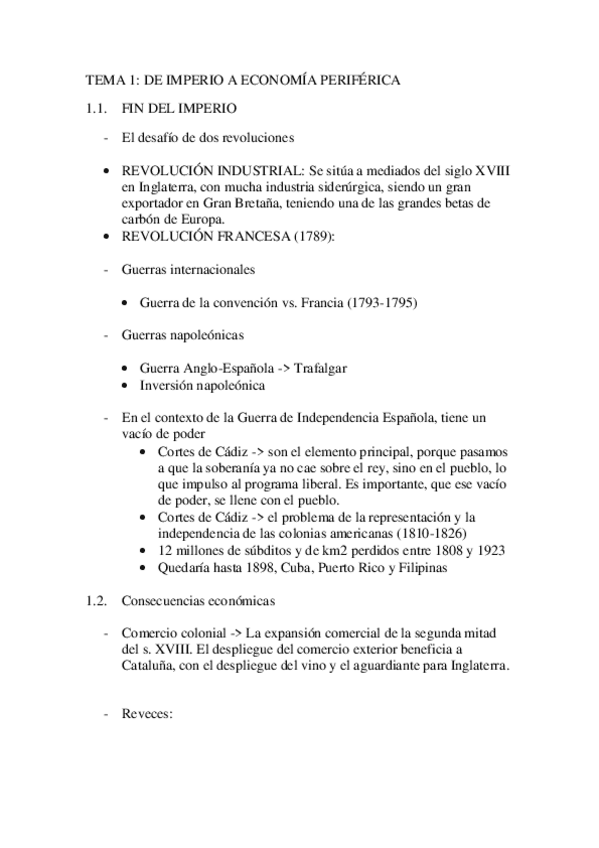 TEMA 1: DE IMPERIO A ECONOMÍA PERIFÉRICA

1.1. FIN DEL IMPERIO

- El desafío de dos revoluciones

• REVOLUCIÓN INDUSTRIAL: Se sitúa a mediados del siglo XVIII en Inglaterra, con mucha industria siderúrgica, siendo un gran exportador en Gran Bretaña, teniendo una de las grandes betas de carbón de Europa.
• REVOLUCIÓN FRANCESA (1789):

- Guerras internacionales

• Guerra de la convención vs. Francia (1793-1795)

- Guerras napoleónicas

• Guerra Anglo-Española -> Trafalgar
• Inversión napoleónica

- En el contexto de la Guerra de Independencia Española, tiene un vacío de poder
• Cortes de Cádiz -> son el elemento principal, porque pasamos a que la soberanía ya no cae sobre el rey, sino en el pueblo, lo que impulso al programa liberal. Es importante, que ese vacío de poder, se llene con el pueblo.
• Cortes de Cádiz -> el problema de la representación y la independencia de las colonias americanas (1810-1826)
• 12 millones de súbditos y de km2 perdidos entre 1808 y 1923
• Quedaría hasta 1898, Cuba, Puerto Rico y Filipinas

1.2. Consecuencias económicas

- Comercio colonial -> La expansión comercial de la segunda mitad del s. XVIII. El despliegue del comercio exterior beneficia a Cataluña, con el despliegue del vino y el aguardiante para Inglaterra.

- Reveces: